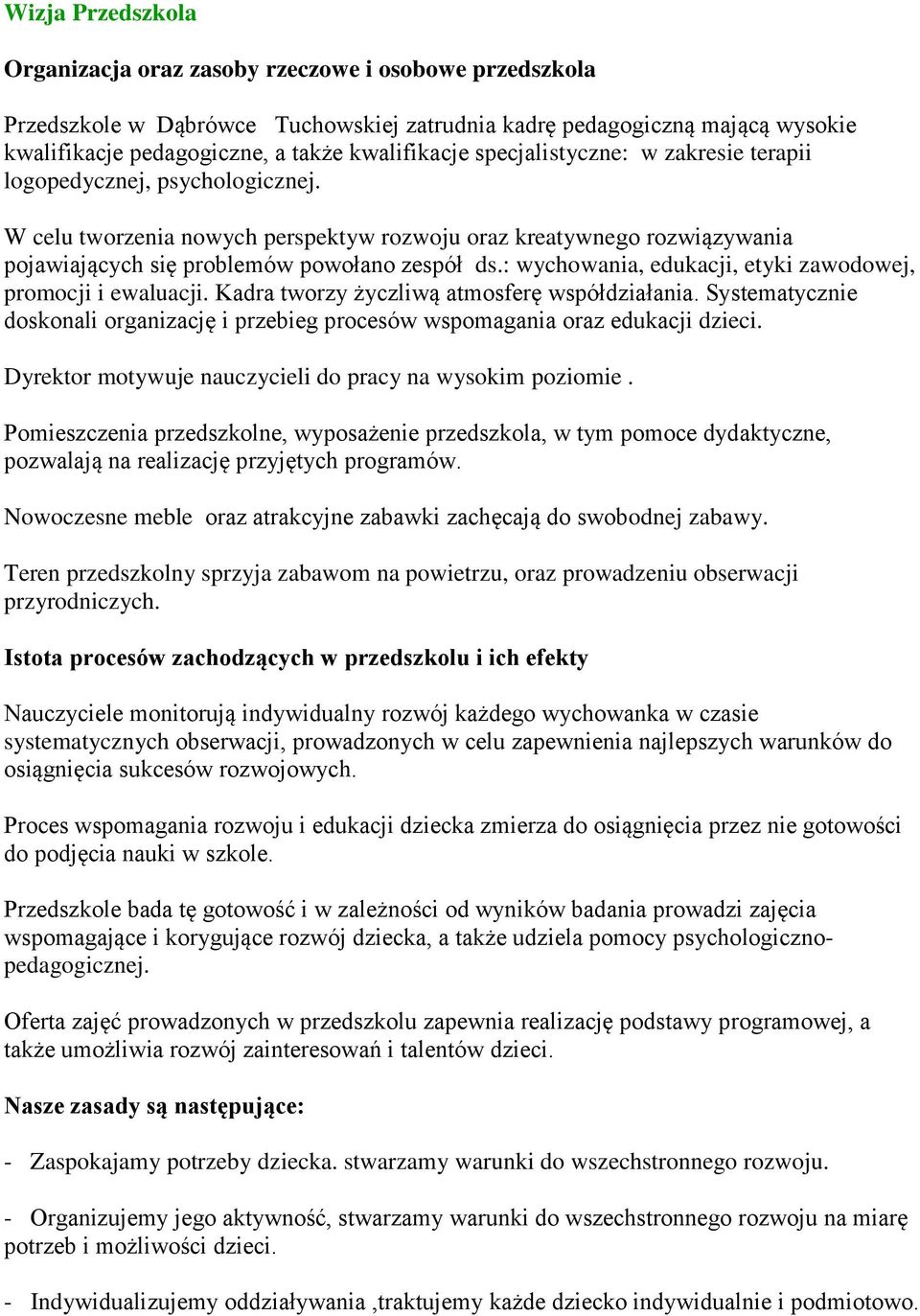 Wizja Przedszkola

Organizacja oraz zasoby rzeczowe i osobowe przedszkola

Przedszkole w Dąbrówce Tuchowskiej zatrudnia kadrę pedagogiczną mającą wysokie kwalifikacje pedagogiczne, a także kwalifikacje specjalistyczne: w zakresie terapii logopedycznej, psychologicznej.

W celu tworzenia nowych perspektyw rozwoju oraz kreatywnego rozwiązywania pojawiających się problemów powołano zespół ds.: wychowania, edukacji, etyki zawodowej, promocji i ewaluacji. Kadra tworzy życzliwą atmosferę współdziałania. Systematycznie doskonali organizację i przebieg procesów wspomagania oraz edukacji dzieci.

Dyrektor motywuje nauczycieli do pracy na wysokim poziomie .

Pomieszczenia przedszkolne, wyposażenie przedszkola, w tym pomoce dydaktyczne, pozwalają na realizację przyjętych programów.

Nowoczesne meble oraz atrakcyjne zabawki zachęcają do swobodnej zabawy.

Teren przedszkolny sprzyja zabawom na powietrzu, oraz prowadzeniu obserwacji przyrodniczych.

Istota procesów zachodzących w przedszkolu i ich efekty

Nauczyciele monitorują indywidualny rozwój każdego wychowanka w czasie systematycznych obserwacji, prowadzonych w celu zapewnienia najlepszych warunków do osiągnięcia sukcesów rozwojowych.

Proces wspomagania rozwoju i edukacji dziecka zmierza do osiągnięcia przez nie gotowości do podjęcia nauki w szkole.

Przedszkole bada tę gotowość i w zależności od wyników badania prowadzi zajęcia wspomagające i korygujące rozwój dziecka, a także udziela pomocy psychologiczno-pedagogicznej.

Oferta zajęć prowadzonych w przedszkolu zapewnia realizację podstawy programowej, a także umożliwia rozwój zainteresowań i talentów dzieci.

Nasze zasady są następujące:

- Zaspokajamy potrzeby dziecka. stwarzamy warunki do wszechstronnego rozwoju.

- Organizujemy jego aktywność, stwarzamy warunki do wszechstronnego rozwoju na miarę potrzeb i możliwości dzieci.

- Indywidualizujemy oddziaływania ,traktujemy każde dziecko indywidualnie i podmiotowo.